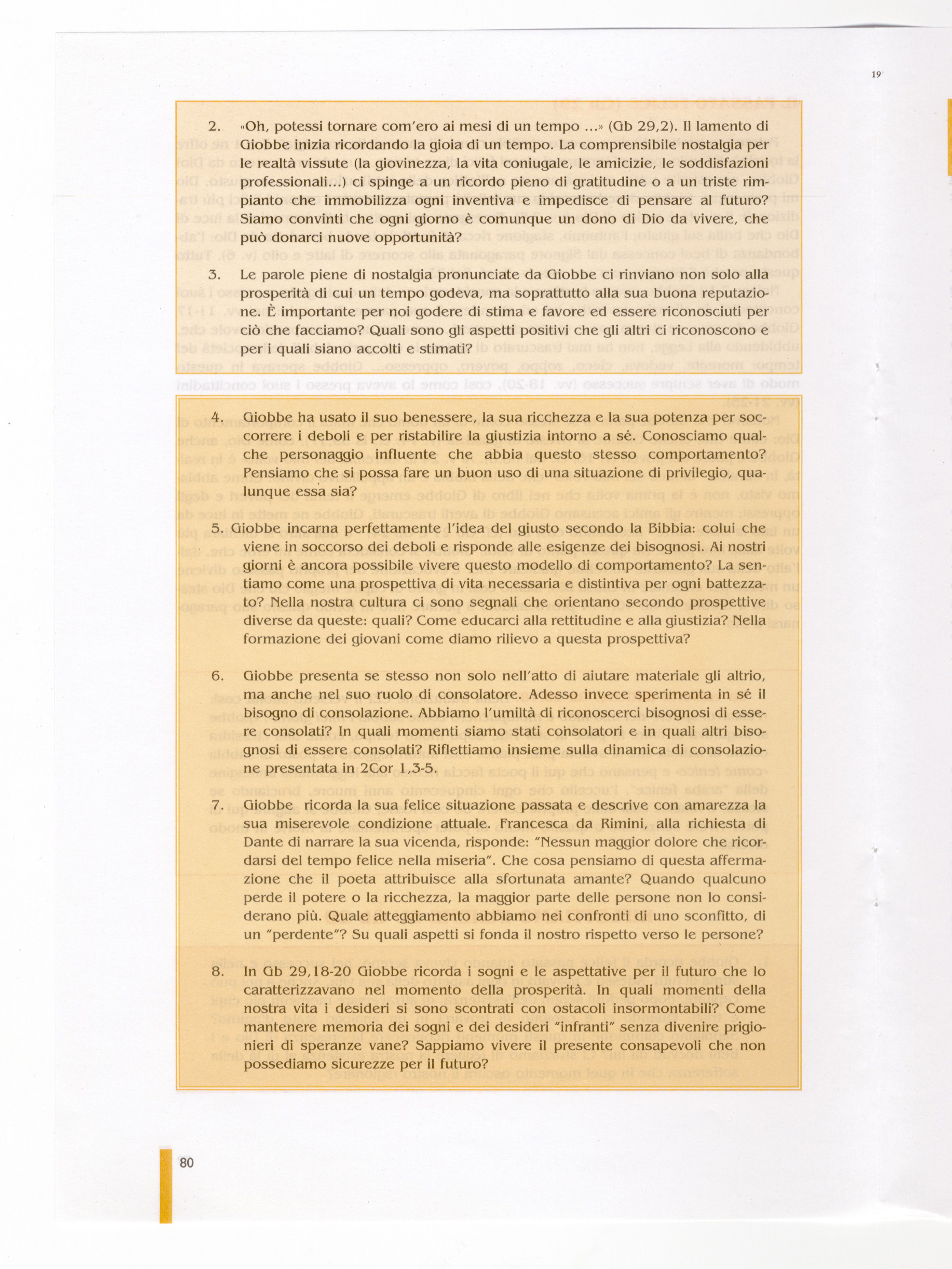 19'

2. «Oh, potessi tornare com'ero ai mesi di un tempo ...» (Gb 29,2). Il lamento di Giobbe inizia ricordando la gioia di un tempo. La comprensibile nostalgia per le realtà vissute (la giovinezza, la vita coniugale, le amicizie, le soddisfazioni professionali...) ci spinge a un ricordo pieno di gratitudine o a un triste rimpianto che immobilizza ogni inventiva e impedisce di pensare al futuro? Siamo convinti che ogni giorno è comunque un dono di Dio da vivere, che può donarci nuove opportunità?

3. Le parole piene di nostalgia pronunciate da Giobbe ci rinviano non solo alla prosperità di cui un tempo godeva, ma soprattutto alla sua buona reputazione. È importante per noi godere di stima e favore ed essere riconosciuti per ciò che facciamo? Quali sono gli aspetti positivi che gli altri ci riconoscono e per i quali siano accolti e stimati?

4. Giobbe ha usato il suo benessere, la sua ricchezza e la sua potenza per soccorrere i deboli e per ristabilire la giustizia intorno a sé. Conosciamo qualche personaggio influente che abbia questo stesso comportamento? Pensiamo che si possa fare un buon uso di una situazione di privilegio, qualunque essa sia?

5. Giobbe incarna perfettamente l'idea del giusto secondo la Bibbia: colui che viene in soccorso dei deboli e risponde alle esigenze dei bisognosi. Ai nostri giorni è ancora possibile vivere questo modello di comportamento? La sentiamo come una prospettiva di vita necessaria e distintiva per ogni battezzato? Nella nostra cultura ci sono segnali che orientano secondo prospettive diverse da queste: quali? Come educarci alla rettitudine e alla giustizia? Nella formazione dei giovani come diamo rilievo a questa prospettiva?

6. Giobbe presenta se stesso non solo nell'atto di aiutare materiale gli altrio, ma anche nel suo ruolo di consolatore. Adesso invece sperimenta in sé il bisogno di consolazione. Abbiamo l'umiltà di riconoscerci bisognosi di essere consolati? In quali momenti siamo stati consolatori e in quali altri bisognosi di essere consolati? Riflettiamo insieme sulla dinamica di consolazione presentata in 2Cor 1,3-5.

7. Giobbe ricorda la sua felice situazione passata e descrive con amarezza la sua miserevole condizione attuale. Francesca da Rimini, alla richiesta di Dante di narrare la sua vicenda, risponde: "Nessun maggior dolore che ricordarsi del tempo felice nella miseria". Che cosa pensiamo di questa affermazione che il poeta attribuisce alla sfortunata amante? Quando qualcuno perde il potere o la ricchezza, la maggior parte delle persone non lo considerano più. Quale atteggiamento abbiamo nei confronti di uno sconfitto, di un "perdente"? Su quali aspetti si fonda il nostro rispetto verso le persone?

8. In Gb 29,18-20 Giobbe ricorda i sogni e le aspettative per il futuro che lo caratterizzavano nel momento della prosperità. In quali momenti della nostra vita i desideri si sono scontrati con ostacoli insormontabili? Come mantenere memoria dei sogni e dei desideri "infranti" senza divenire prigionieri di speranze vane? Sappiamo vivere il presente consapevoli che non possediamo sicurezze per il futuro?

80